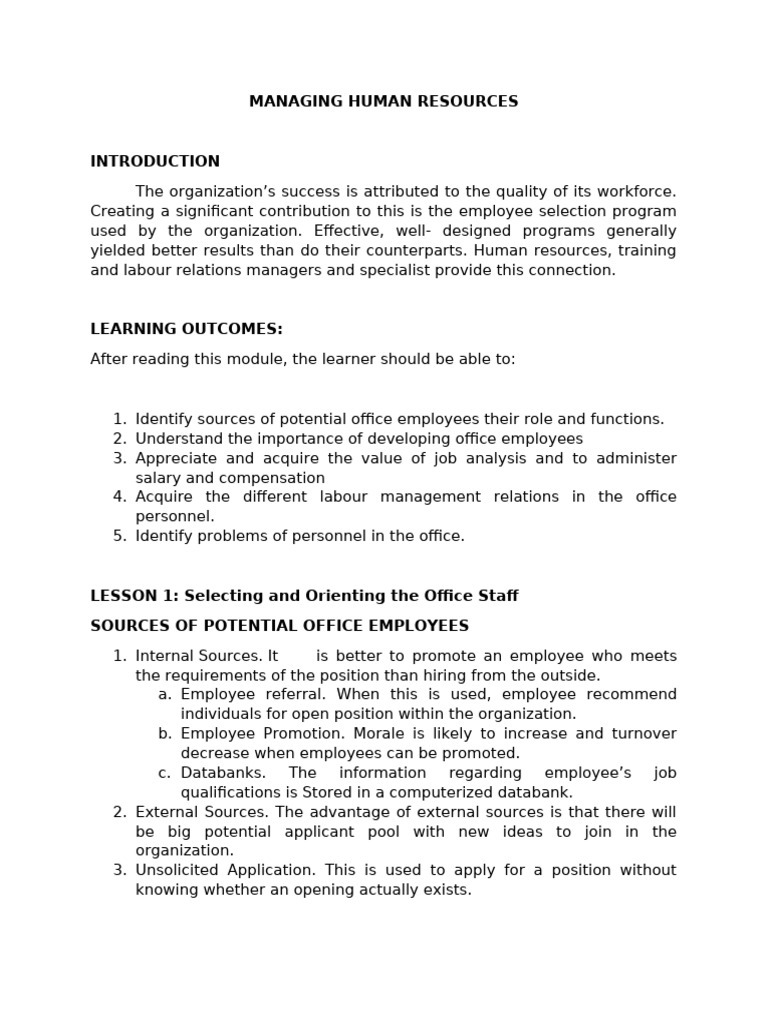 MANAGING HUMAN RESOURCES

INTRODUCTION

The organization's success is attributed to the quality of its workforce. Creating a significant contribution to this is the employee selection program used by the organization. Effective, well- designed programs generally yielded better results than do their counterparts. Human resources, training and labour relations managers and specialist provide this connection.

LEARNING OUTCOMES:

After reading this module, the learner should be able to:

1. Identify sources of potential office employees their role and functions.
2. Understand the importance of developing office employees
3. Appreciate and acquire the value of job analysis and to administer salary and compensation
4. Acquire the different labour management relations in the office personnel.
5. Identify problems of personnel in the office.

LESSON 1: Selecting and Orienting the Office Staff

SOURCES OF POTENTIAL OFFICE EMPLOYEES

1. Internal Sources. It is better to promote an employee who meets the requirements of the position than hiring from the outside.
a. Employee referral. When this is used, employee recommend individuals for open position within the organization.
b. Employee Promotion. Morale is likely to increase and turnover decrease when employees can be promoted.
c. Databanks. The information regarding employee's job qualifications is Stored in a computerized databank.
2. External Sources. The advantage of external sources is that there will be big potential applicant pool with new ideas to join in the organization.
3. Unsolicited Application. This is used to apply for a position without knowing whether an opening actually exists.